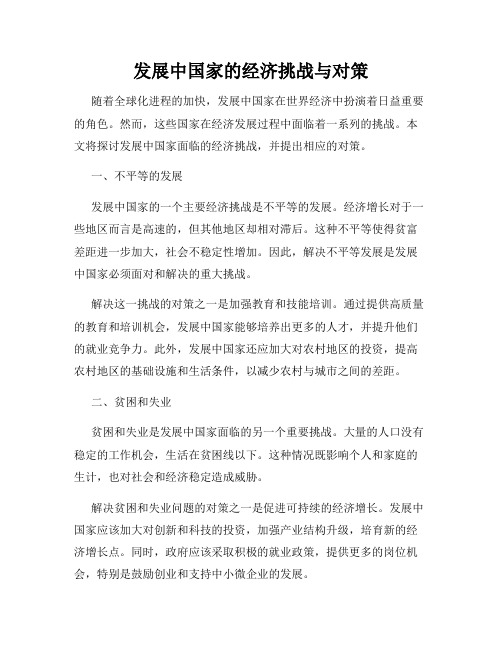 发展中国家的经济挑战与对策

随着全球化进程的加快，发展中国家在世界经济中扮演着日益重要的角色。然而，这些国家在经济发展过程中面临着一系列的挑战。本文将探讨发展中国家面临的经济挑战，并提出相应的对策。

一、不平等的发展

发展中国家的一个主要经济挑战是不平等的发展。经济增长对于一些地区而言是高速的，但其他地区却相对滞后。这种不平等使得贫富差距进一步加大，社会不稳定性增加。因此，解决不平等发展是发展中国家必须面对和解决的重大挑战。

解决这一挑战的对策之一是加强教育和技能培训。通过提供高质量的教育和培训机会，发展中国家能够培养出更多的人才，并提升他们的就业竞争力。此外，发展中国家还应加大对农村地区的投资，提高农村地区的基础设施和生活条件，以减少农村与城市之间的差距。

二、贫困和失业

贫困和失业是发展中国家面临的另一个重要挑战。大量的人口没有稳定的工作机会，生活在贫困线以下。这种情况既影响个人和家庭的生计，也对社会和经济稳定造成威胁。

解决贫困和失业问题的对策之一是促进可持续的经济增长。发展中国家应该加大对创新和科技的投资，加强产业结构升级，培育新的经济增长点。同时，政府应该采取积极的就业政策，提供更多的岗位机会，特别是鼓励创业和支持中小微企业的发展。